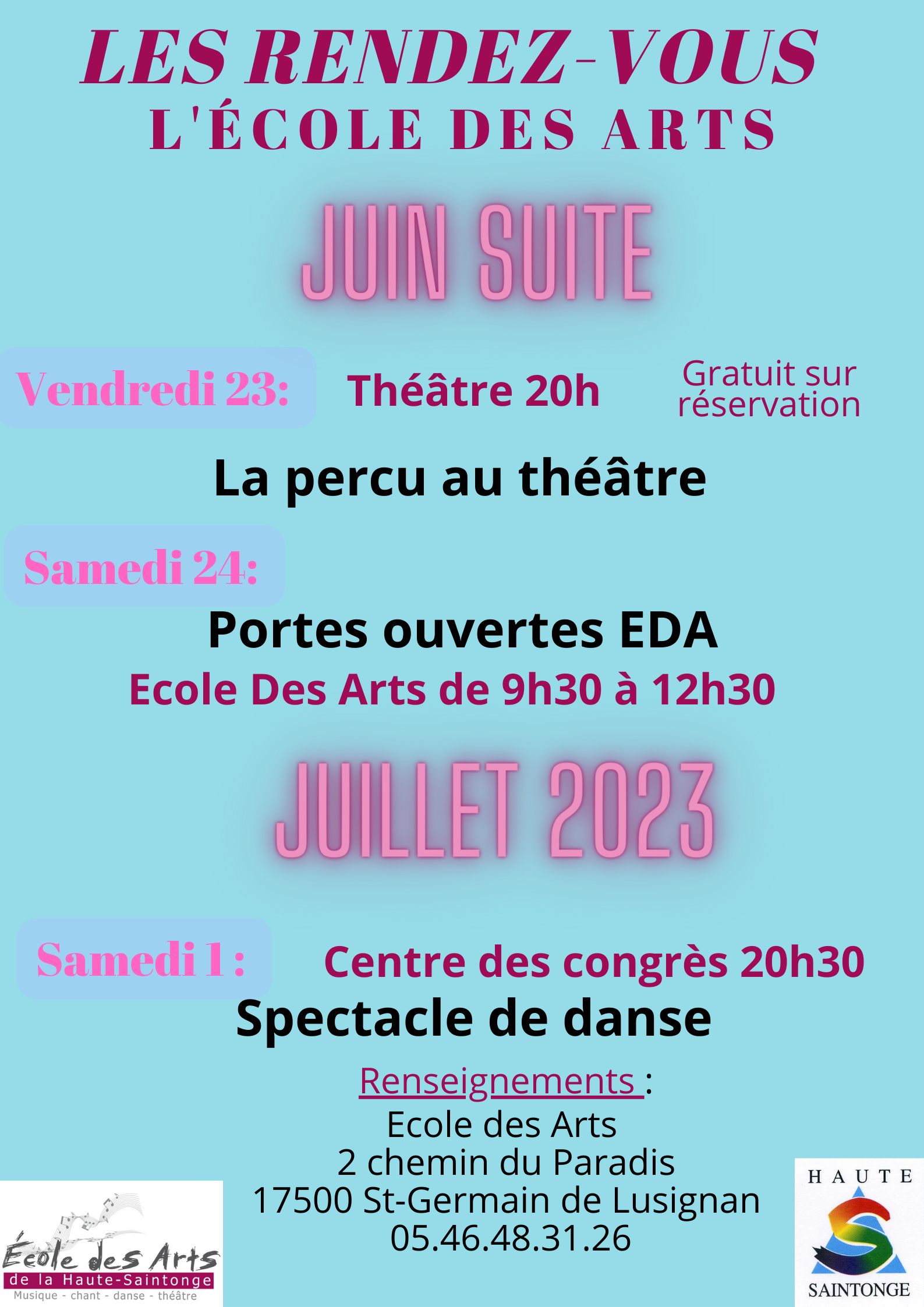 LES RENDEZ-VOUS
L'ÉCOLE DES ARTS

JUIN SUITE

Vendredi 23: Théâtre 20h Gratuit sur réservation

La percu au théâtre

Samedi 24:

Portes ouvertes EDA
Ecole Des Arts de 9h30 à 12h30

JUILLET 2023

Samedi 1 : Centre des congrès 20h30
Spectacle de danse

Renseignements :
Ecole des Arts
2 chemin du Paradis
17500 St-Germain de Lusignan
05.46.48.31.26

École des Arts
de la Haute-Saintonge
Musique - chant - danse - théâtre

HAUTE
SAINTONGE